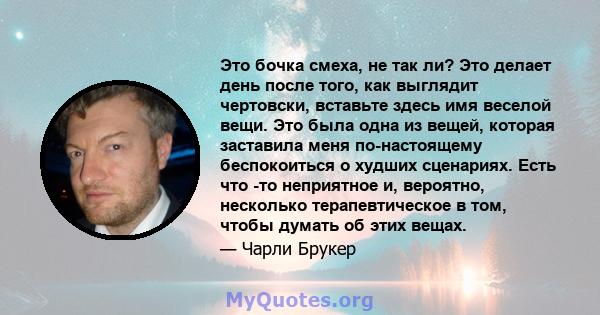 Это бочка смеха, не так ли? Это делает день после того, как выглядит чертовски, вставьте здесь имя веселой вещи. Это была одна из вещей, которая заставила меня по-настоящему беспокоиться о худших сценариях. Есть что -то неприятное и, вероятно, несколько терапевтическое в том, чтобы думать об этих вещах.
— Чарли Брукер

MyQuotes.org